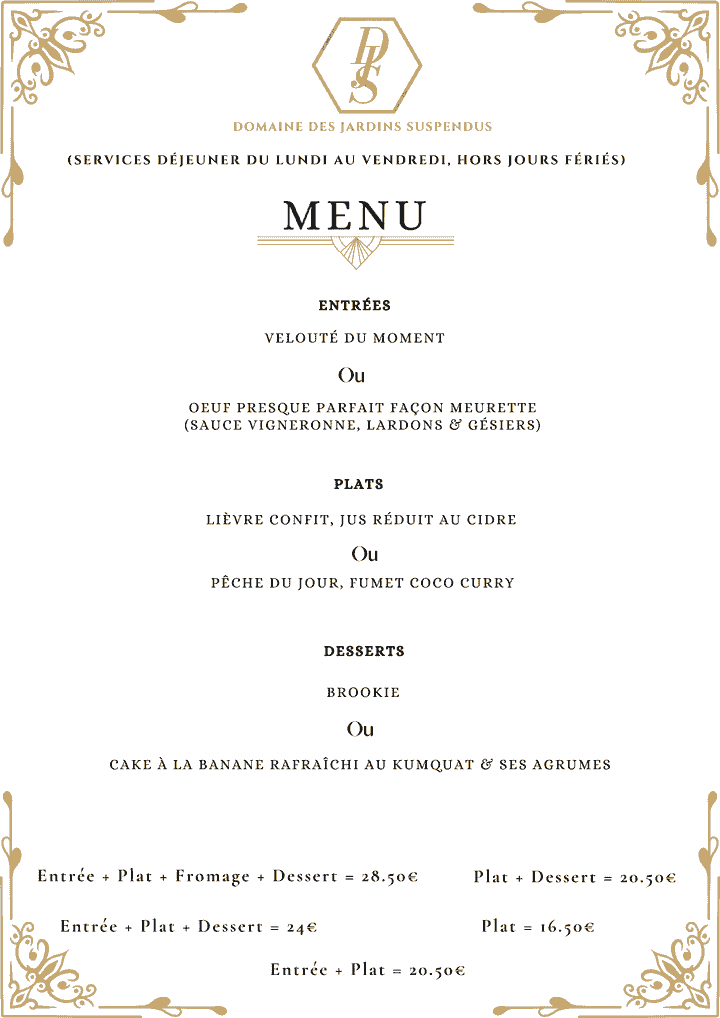 DJS

DOMAINE DES JARDINS SUSPENDUS

(SERVICES DÉJEUNER DU LUNDI AU VENDREDI, HORS JOURS FÉRIÉS)

MENU

ENTRÉES

VELOUTÉ DU MOMENT

Ou

OEUF PRESQUE PARFAIT FAÇON MEURETTE (SAUCE VIGNERONNE, LARDONS & GÉSIERS)

PLATS

LIÈVRE CONFIT, JUS RÉDUIT AU CIDRE

Ou

PÊCHE DU JOUR, FUMET COCO CURRY

DESSERTS

BROOKIE

Ou

CAKE À LA BANANE RAFRAÎCHI AU KUMQUAT & SES AGRUMES

Entrée + Plat + Fromage + Dessert = 28.50€

Plat + Dessert = 20.50€

Entrée + Plat + Dessert = 24€

Plat = 16.50€

Entrée + Plat = 20.50€